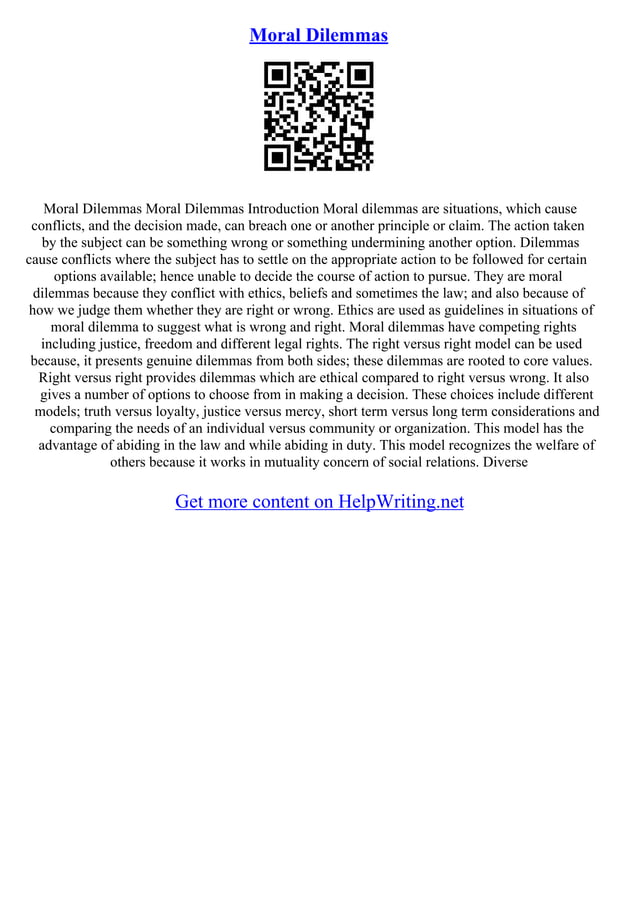 Moral Dilemmas

Moral Dilemmas Moral Dilemmas Introduction Moral dilemmas are situations, which cause conflicts, and the decision made, can breach one or another principle or claim. The action taken by the subject can be something wrong or something undermining another option. Dilemmas cause conflicts where the subject has to settle on the appropriate action to be followed for certain options available; hence unable to decide the course of action to pursue. They are moral dilemmas because they conflict with ethics, beliefs and sometimes the law; and also because of how we judge them whether they are right or wrong. Ethics are used as guidelines in situations of moral dilemma to suggest what is wrong and right. Moral dilemmas have competing rights including justice, freedom and different legal rights. The right versus right model can be used because, it presents genuine dilemmas from both sides; these dilemmas are rooted to core values. Right versus right provides dilemmas which are ethical compared to right versus wrong. It also gives a number of options to choose from in making a decision. These choices include different models; truth versus loyalty, justice versus mercy, short term versus long term considerations and comparing the needs of an individual versus community or organization. This model has the advantage of abiding in the law and while abiding in duty. This model recognizes the welfare of others because it works in mutuality concern of social relations. Diverse

Get more content on HelpWriting.net